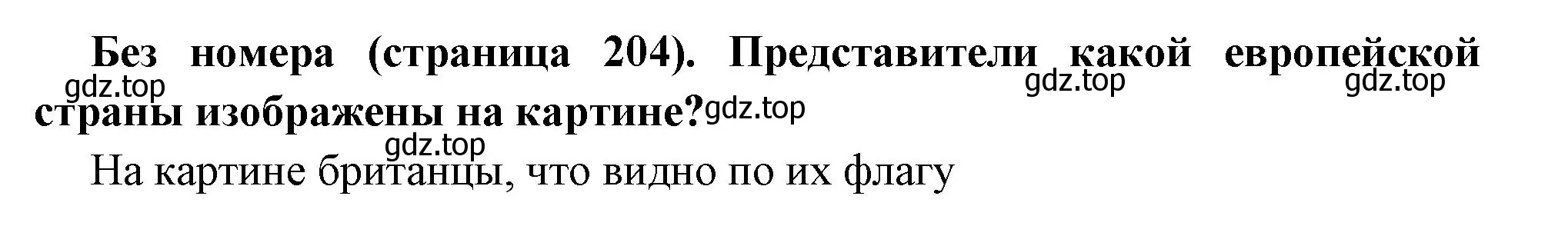 Без номера (страница 204). Представители какой европейской страны изображены на картине?

gdz.top gdz.top gdz.top gdz.top gdz.top

На картине британцы, что видно по их флагу